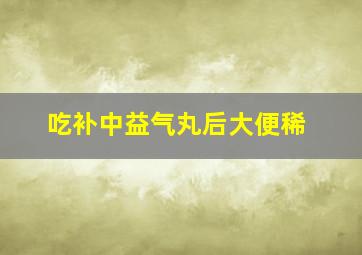 吃补中益气丸后大便稀